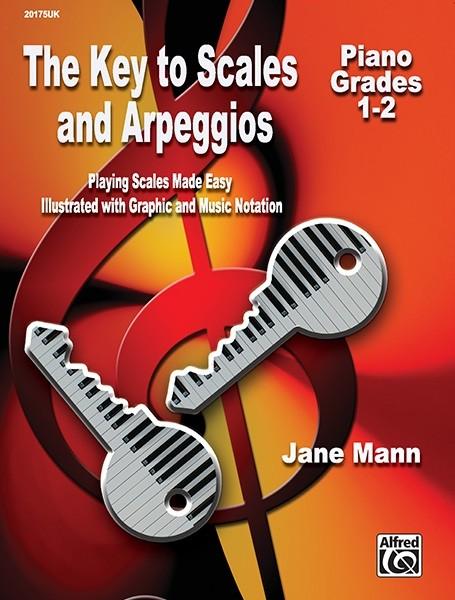 20175UK

The Key to Scales and Arpeggios

Piano Grades 1-2

Playing Scales Made Easy
Illustrated with Graphic and Music Notation

Jane Mann

Alfred